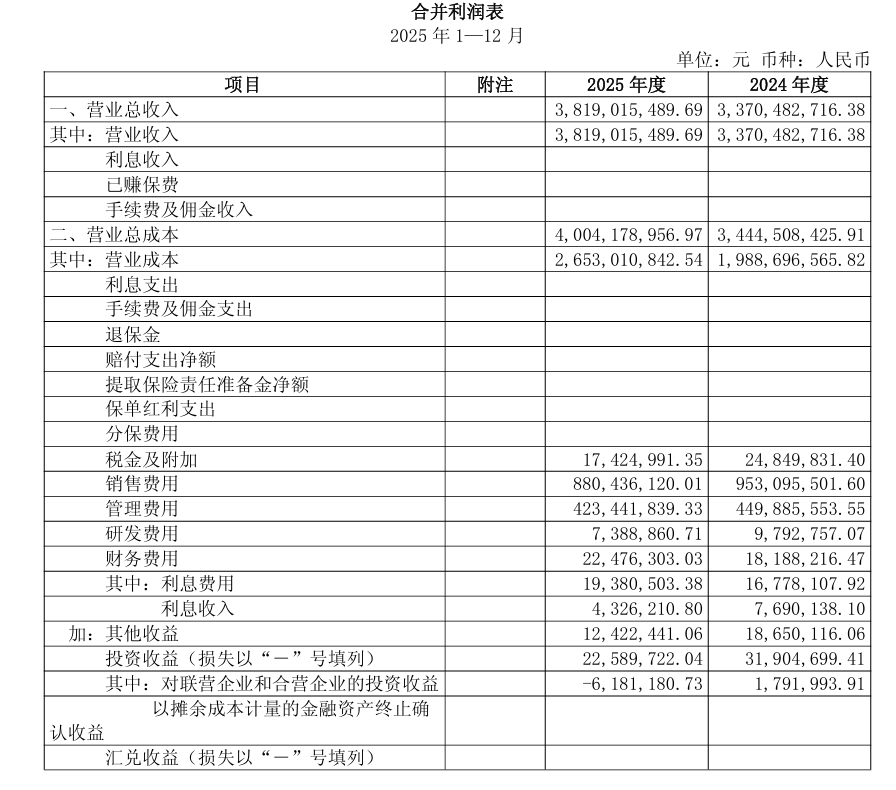 合并利润表
2025 年 1—12 月
单位：元 币种：人民币

| 项目 | 附注 | 2025 年度 | 2024 年度 |
|---|---|---|---|
| 一、营业总收入 | | 3，819，015，489.69 | 3，370，482，716.38 |
| 其中：营业收入 | | 3，819，015，489.69 | 3，370，482，716.38 |
| 利息收入 | | | |
| 已赚保费 | | | |
| 手续费及佣金收入 | | | |
| 二、营业总成本 | | 4，004，178，956.97 | 3，444，508，425.91 |
| 其中：营业成本 | | 2，653，010，842.54 | 1，988，696，565.82 |
| 利息支出 | | | |
| 手续费及佣金支出 | | | |
| 退保金 | | | |
| 赔付支出净额 | | | |
| 提取保险责任准备金净额 | | | |
| 保单红利支出 | | | |
| 分保费用 | | | |
| 税金及附加 | | 17，424，991.35 | 24，849，831.40 |
| 销售费用 | | 880，436，120.01 | 953，095，501.60 |
| 管理费用 | | 423，441，839.33 | 449，885，553.55 |
| 研发费用 | | 7，388，860.71 | 9，792，757.07 |
| 财务费用 | | 22，476，303.03 | 18，188，216.47 |
| 其中：利息费用 | | 19，380，503.38 | 16，778，107.92 |
| 利息收入 | | 4，326，210.80 | 7，690，138.10 |
| 加：其他收益 | | 12，422，441.06 | 18，650，116.06 |
| 投资收益（损失以“－”号填列） | | 22，589，722.04 | 31，904，699.41 |
| 其中：对联营企业和合营企业的投资收益 | | -6，181，180.73 | 1，791，993.91 |
| 以摊余成本计量的金融资产终止确认收益 | | | |
| 汇兑收益（损失以“－”号填列） | | | |